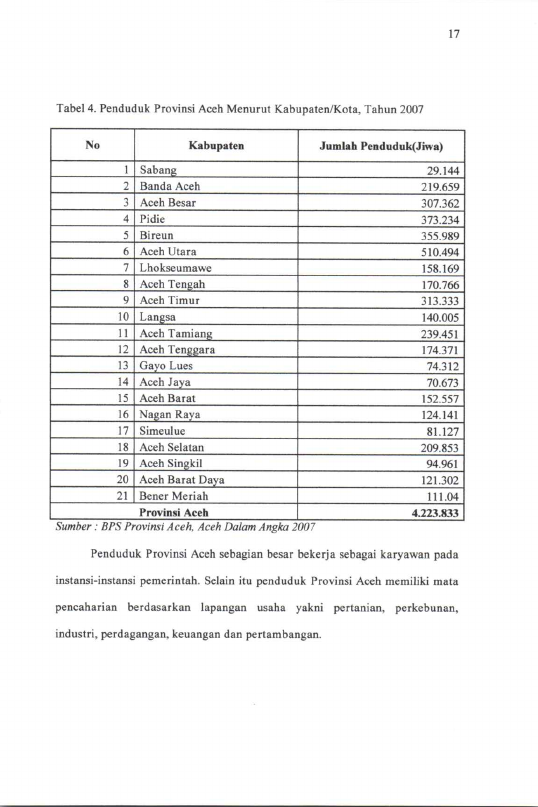 17

Tabel 4. Penduduk Provinsi Aceh Menurut Kabupaten/Kota, Tahun 2007

| No | Kabupaten | Jumlah Penduduk(Jiwa) |
|---|---|---|
| 1 | Sabang | 29.144 |
| 2 | Banda Aceh | 219.659 |
| 3 | Aceh Besar | 307.362 |
| 4 | Pidie | 373.234 |
| 5 | Bireun | 355.989 |
| 6 | Aceh Utara | 510.494 |
| 7 | Lhokseumawe | 158.169 |
| 8 | Aceh Tengah | 170.766 |
| 9 | Aceh Timur | 313.333 |
| 10 | Langsa | 140.005 |
| 11 | Aceh Tamiang | 239.451 |
| 12 | Aceh Tenggara | 174.371 |
| 13 | Gayo Lues | 74.312 |
| 14 | Aceh Jaya | 70.673 |
| 15 | Aceh Barat | 152.557 |
| 16 | Nagan Raya | 124.141 |
| 17 | Simeulue | 81.127 |
| 18 | Aceh Selatan | 209.853 |
| 19 | Aceh Singkil | 94.961 |
| 20 | Aceh Barat Daya | 121.302 |
| 21 | Bener Meriah | 111.04 |
|  | Provinsi Aceh | 4.223.833 |

Sumber : BPS Provinsi Aceh, Aceh Dalam Angka 2007

Penduduk Provinsi Aceh sebagian besar bekerja sebagai karyawan pada instansi-instansi pemerintah. Selain itu penduduk Provinsi Aceh memiliki mata pencaharian berdasarkan lapangan usaha yakni pertanian, perkebunan, industri, perdagangan, keuangan dan pertambangan.